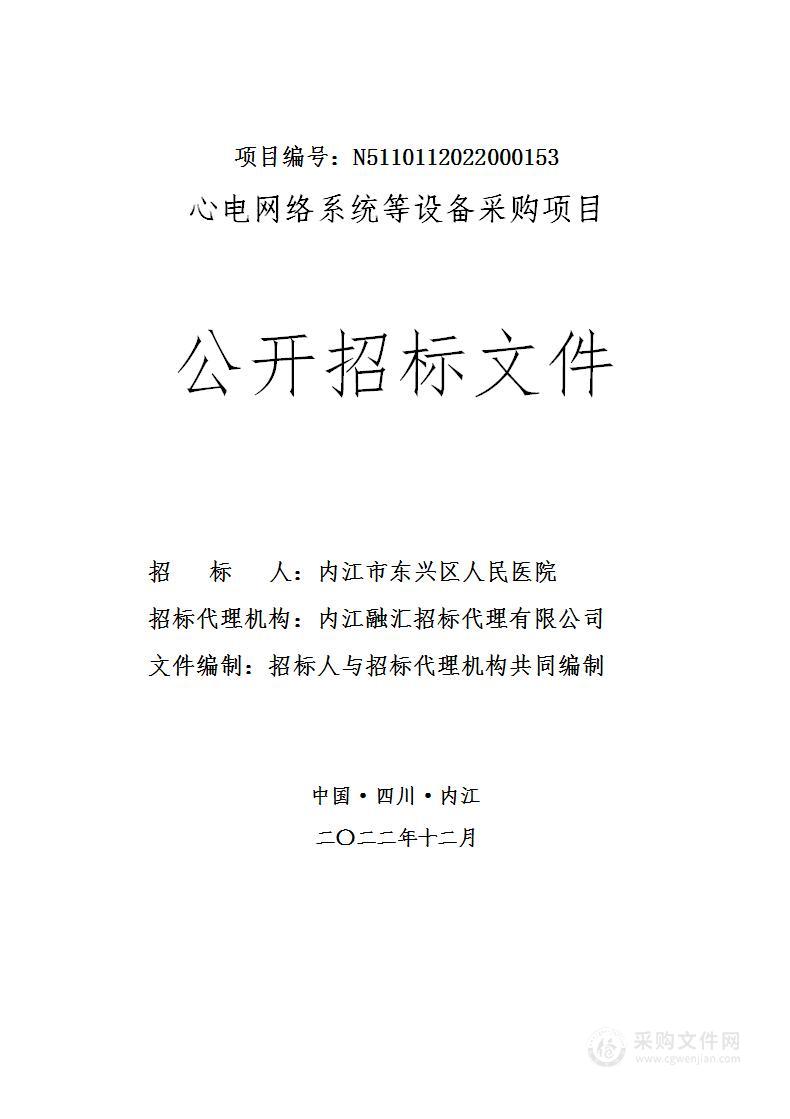 项目编号：N5110112022000153

心电网络系统等设备采购项目

公开招标文件

招　标　人：内江市东兴区人民医院

招标代理机构：内江融汇招标代理有限公司

文件编制：招标人与招标代理机构共同编制

中国·四川·内江

二〇二二年十二月

采购文件网
www.cgwenjian.com